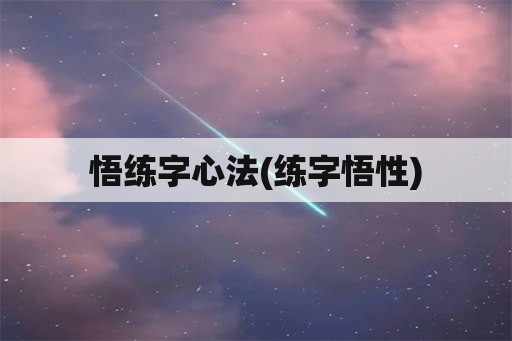 悟练字心法(练字悟性)